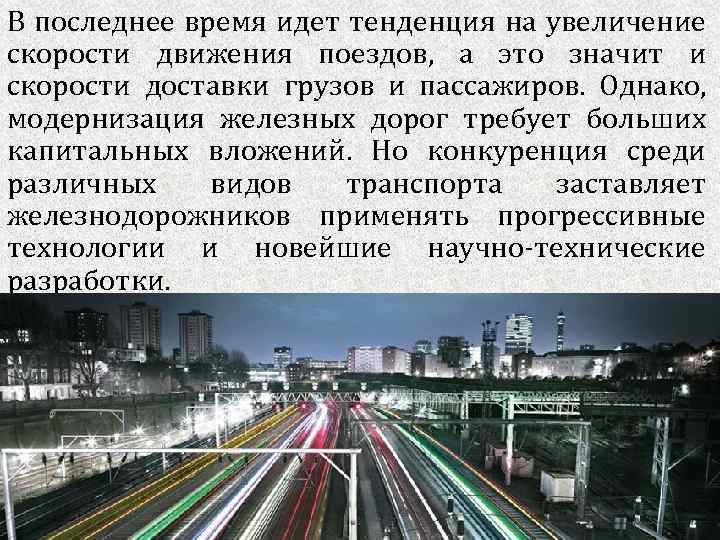 В последнее время идет тенденция на увеличение скорости движения поездов, а это значит и скорости доставки грузов и пассажиров. Однако, модернизация железных дорог требует больших капитальных вложений. Но конкуренция среди различных видов транспорта заставляет железнодорожников применять прогрессивные технологии и новейшие научно-технические разработки.